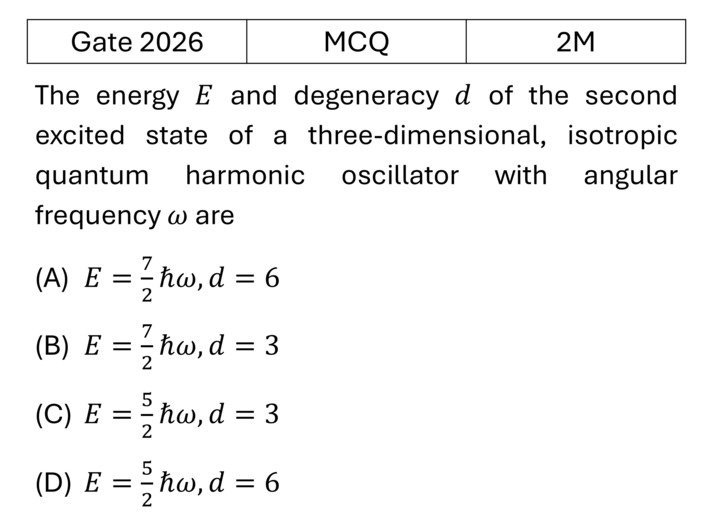 | Gate 2026 | MCQ | 2M |
|---|---|---|

The energy $E$ and degeneracy $d$ of the second excited state of a three-dimensional, isotropic quantum harmonic oscillator with angular frequency $\omega$ are

(A) $E = \frac{7}{2}\hbar\omega, d = 6$

(B) $E = \frac{7}{2}\hbar\omega, d = 3$

(C) $E = \frac{5}{2}\hbar\omega, d = 3$

(D) $E = \frac{5}{2}\hbar\omega, d = 6$